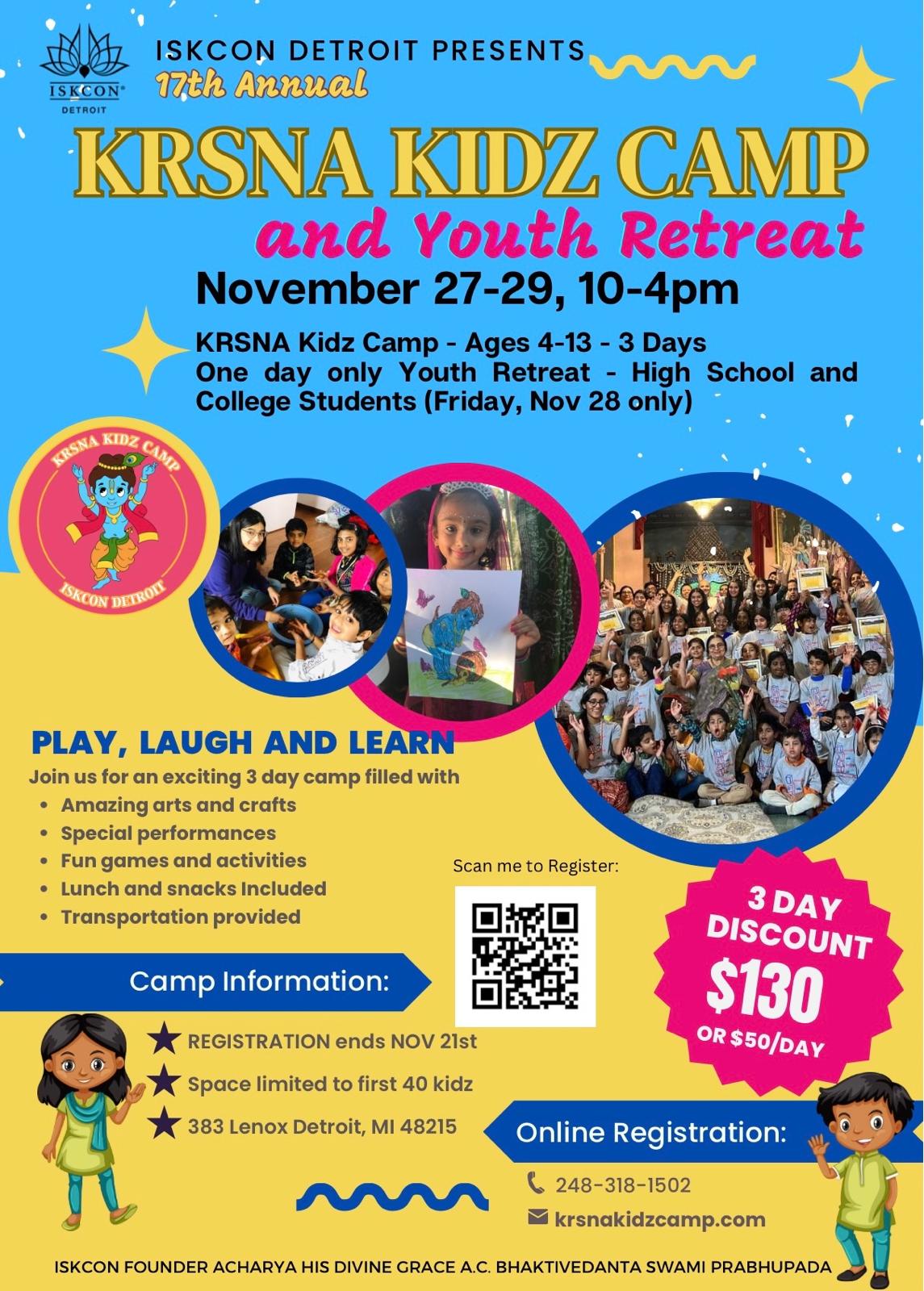 ISKCON DETROIT

ISKCON DETROIT PRESENTS
17th Annual

KRSNA KIDZ CAMP
and Youth Retreat

November 27-29, 10-4pm

KRSNA Kidz Camp - Ages 4-13 - 3 Days
One day only Youth Retreat - High School and College Students (Friday, Nov 28 only)

KRSNA KIDZ CAMP
ISKCON DETROIT

PLAY, LAUGH AND LEARN
Join us for an exciting 3 day camp filled with
• Amazing arts and crafts
• Special performances
• Fun games and activities
• Lunch and snacks Included
• Transportation provided

Scan me to Register:

3 DAY DISCOUNT
$130
OR $50/DAY

Camp Information:
★ REGISTRATION ends NOV 21st
★ Space limited to first 40 kidz
★ 383 Lenox Detroit, MI 48215

Online Registration:
248-318-1502
krsnakidzcamp.com

ISKCON FOUNDER ACHARYA HIS DIVINE GRACE A.C. BHAKTIVEDANTA SWAMI PRABHUPADA